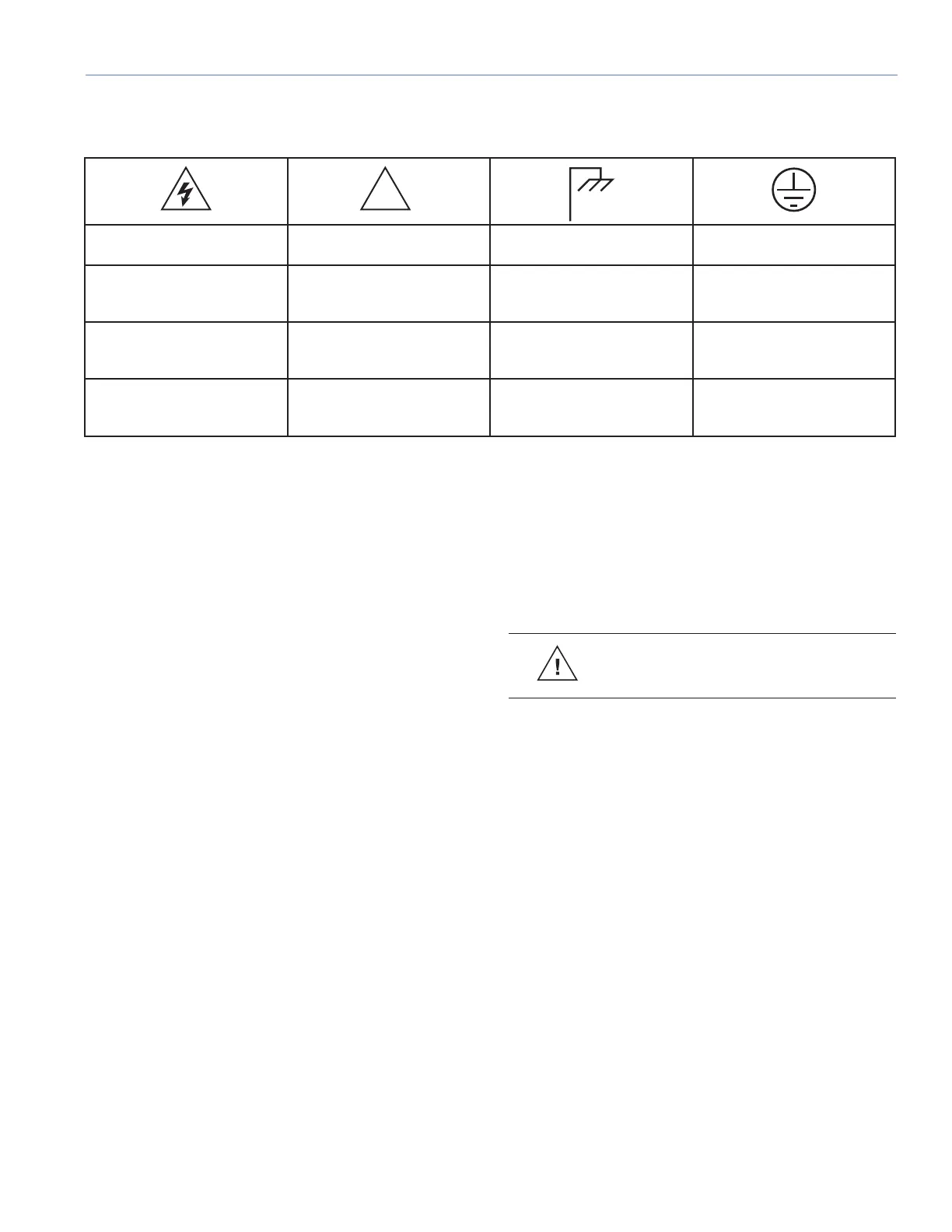 !